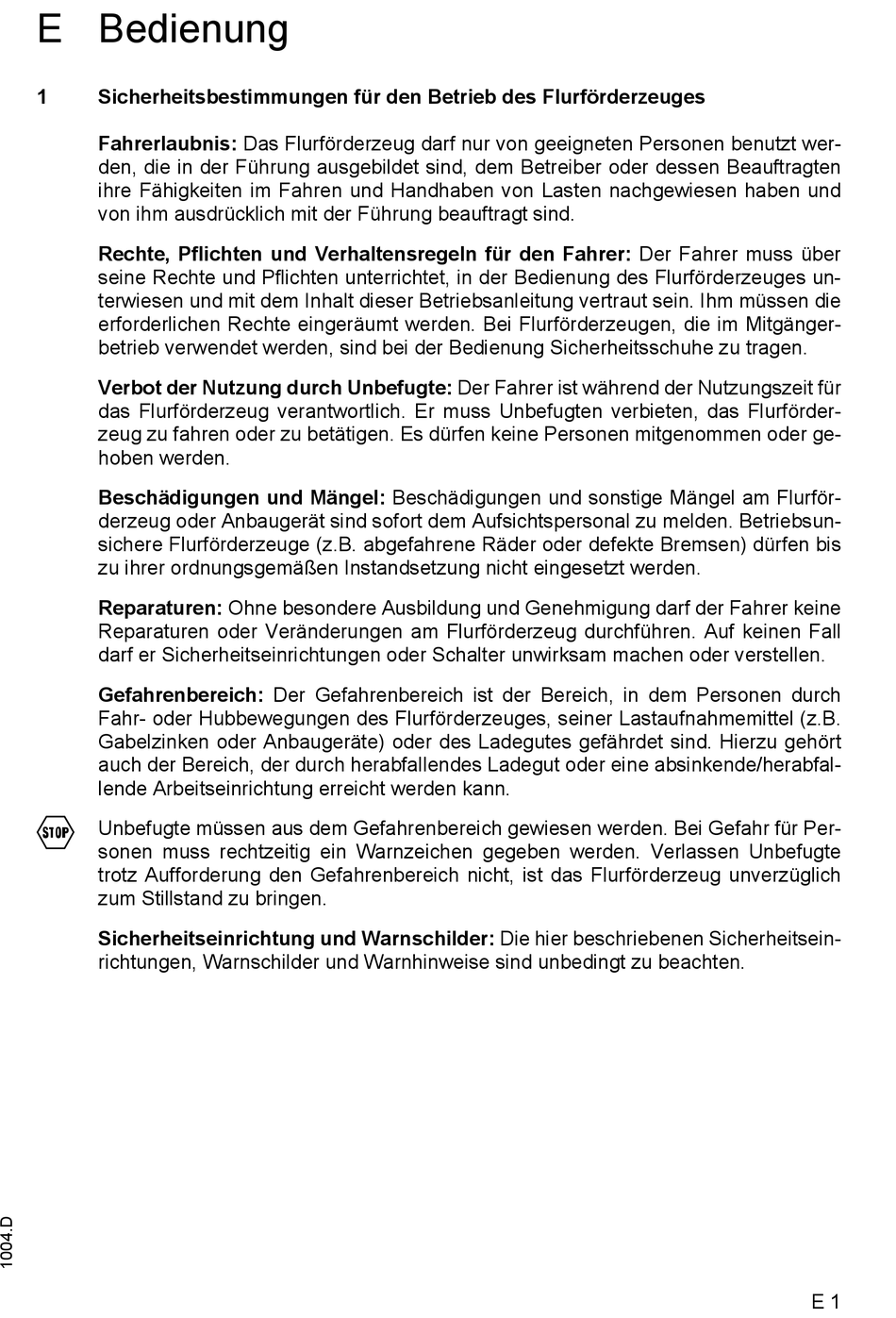 E Bedienung

1 Sicherheitsbestimmungen für den Betrieb des Flurförderzeuges

Fahrerlaubnis: Das Flurförderzeug darf nur von geeigneten Personen benutzt werden, die in der Führung ausgebildet sind, dem Betreiber oder dessen Beauftragten ihre Fähigkeiten im Fahren und Handhaben von Lasten nachgewiesen haben und von ihm ausdrücklich mit der Führung beauftragt sind.

Rechte, Pflichten und Verhaltensregeln für den Fahrer: Der Fahrer muss über seine Rechte und Pflichten unterrichtet, in der Bedienung des Flurförderzeuges unterwiesen und mit dem Inhalt dieser Betriebsanleitung vertraut sein. Ihm müssen die erforderlichen Rechte eingeräumt werden. Bei Flurförderzeugen, die im Mitgängerbetrieb verwendet werden, sind bei der Bedienung Sicherheitsschuhe zu tragen.

Verbot der Nutzung durch Unbefugte: Der Fahrer ist während der Nutzungszeit für das Flurförderzeug verantwortlich. Er muss Unbefugten verbieten, das Flurförderzeug zu fahren oder zu betätigen. Es dürfen keine Personen mitgenommen oder gehoben werden.

Beschädigungen und Mängel: Beschädigungen und sonstige Mängel am Flurförderzeug oder Anbaugerät sind sofort dem Aufsichtspersonal zu melden. Betriebsunsichere Flurförderzeuge (z.B. abgefahrene Räder oder defekte Bremsen) dürfen bis zu ihrer ordnungsgemäßen Instandsetzung nicht eingesetzt werden.

Reparaturen: Ohne besondere Ausbildung und Genehmigung darf der Fahrer keine Reparaturen oder Veränderungen am Flurförderzeug durchführen. Auf keinen Fall darf er Sicherheitseinrichtungen oder Schalter unwirksam machen oder verstellen.

Gefahrenbereich: Der Gefahrenbereich ist der Bereich, in dem Personen durch Fahr- oder Hubbewegungen des Flurförderzeuges, seiner Lastaufnahmemittel (z.B. Gabelzinken oder Anbaugeräte) oder des Ladegutes gefährdet sind. Hierzu gehört auch der Bereich, der durch herabfallendes Ladegut oder eine absinkende/herabfallende Arbeitseinrichtung erreicht werden kann.

STOP

Unbefugte müssen aus dem Gefahrenbereich gewiesen werden. Bei Gefahr für Personen muss rechtzeitig ein Warnzeichen gegeben werden. Verlassen Unbefugte trotz Aufforderung den Gefahrenbereich nicht, ist das Flurförderzeug unverzüglich zum Stillstand zu bringen.

Sicherheitseinrichtung und Warnschilder: Die hier beschriebenen Sicherheitseinrichtungen, Warnschilder und Warnhinweise sind unbedingt zu beachten.

1004.D

E 1